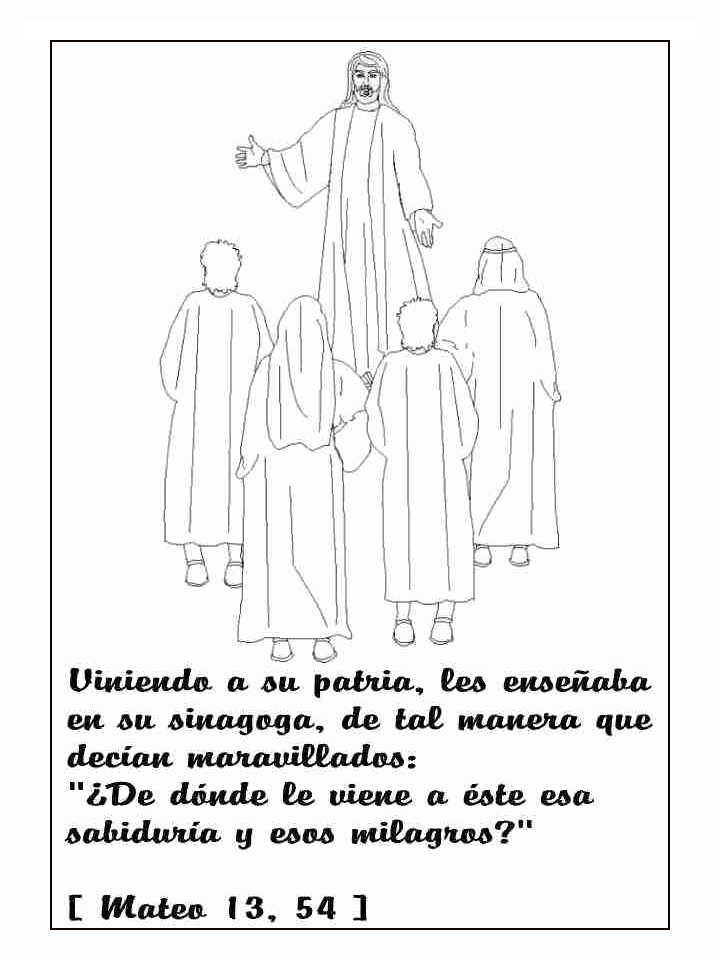 Viniendo a su patria, les enseñaba en su sinagoga, de tal manera que decían maravillados:
"¿De dónde le viene a éste esa sabiduría y esos milagros?"

[ Mateo 13, 54 ]